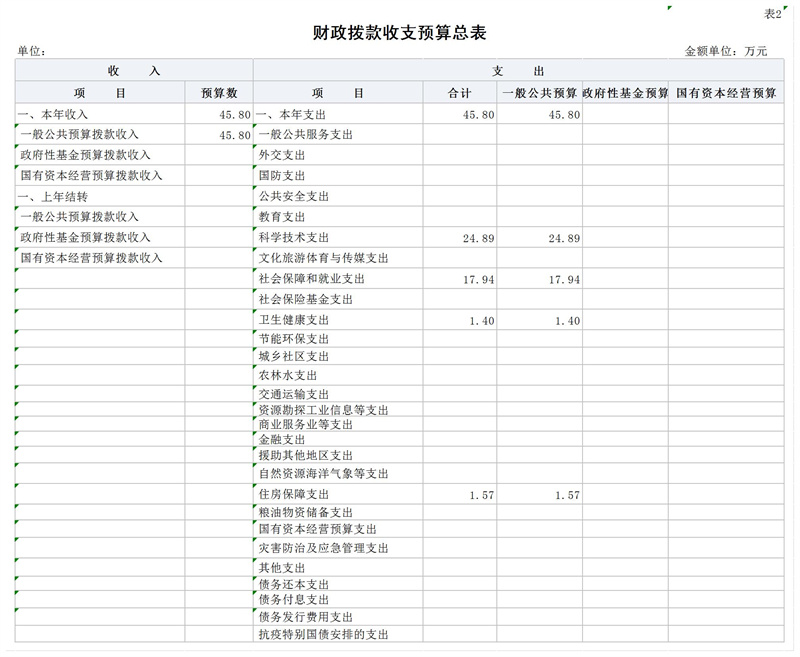 表2

财政拨款收支预算总表

单位：

金额单位：万元

| 收 入 | | 支 出 | | | | |
|---|---|---|---|---|---|---|
| 项 目 | 预算数 | 项 目 | 合计 | 一般公共预算 | 政府性基金预算 | 国有资本经营预算 |
| 一、本年收入 | 45.80 | 一、本年支出 | 45.80 | 45.80 | | |
| 一般公共预算拨款收入 | 45.80 | 一般公共服务支出 | | | | |
| 政府性基金预算拨款收入 | | 外交支出 | | | | |
| 国有资本经营预算拨款收入 | | 国防支出 | | | | |
| 一、上年结转 | | 公共安全支出 | | | | |
| 一般公共预算拨款收入 | | 教育支出 | | | | |
| 政府性基金预算拨款收入 | | 科学技术支出 | 24.89 | 24.89 | | |
| 国有资本经营预算拨款收入 | | 文化旅游体育与传媒支出 | | | | |
| | | 社会保障和就业支出 | 17.94 | 17.94 | | |
| | | 社会保险基金支出 | | | | |
| | | 卫生健康支出 | 1.40 | 1.40 | | |
| | | 节能环保支出 | | | | |
| | | 城乡社区支出 | | | | |
| | | 农林水支出 | | | | |
| | | 交通运输支出 | | | | |
| | | 资源勘探工业信息等支出 | | | | |
| | | 商业服务业等支出 | | | | |
| | | 金融支出 | | | | |
| | | 援助其他地区支出 | | | | |
| | | 自然资源海洋气象等支出 | | | | |
| | | 住房保障支出 | 1.57 | 1.57 | | |
| | | 粮油物资储备支出 | | | | |
| | | 国有资本经营预算支出 | | | | |
| | | 灾害防治及应急管理支出 | | | | |
| | | 其他支出 | | | | |
| | | 债务还本支出 | | | | |
| | | 债务付息支出 | | | | |
| | | 债务发行费用支出 | | | | |
| | | 抗疫特别国债安排的支出 | | | | |